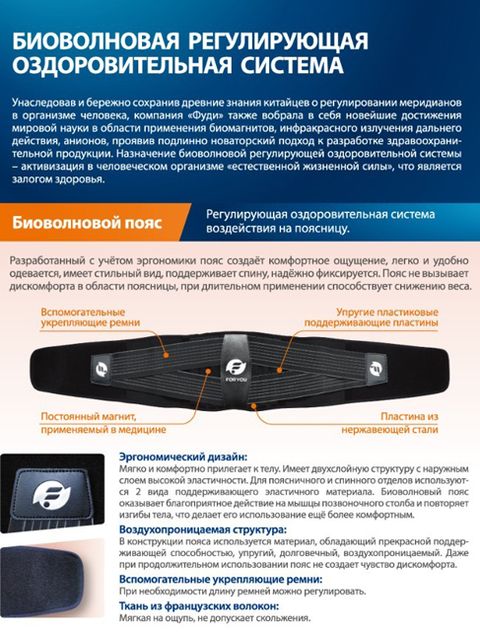 БИОВОЛНОВАЯ РЕГУЛИРУЮЩАЯ ОЗДОРОВИТЕЛЬНАЯ СИСТЕМА

Унаследовав и бережно сохранив древние знания китайцев о регулировании меридианов в организме человека, компания «Фуди» также вобрала в себя новейшие достижения мировой науки в области применения биомагнитов, инфракрасного излучения дальнего действия, анионов, проявив подлинно новаторский подход к разработке здравоохранительной продукции. Назначение биоволновой регулирующей оздоровительной системы – активизация в человеческом организме «естественной жизненной силы», что является залогом здоровья.

Биоволновой пояс

Регулирующая оздоровительная система воздействия на поясницу.

Разработанный с учётом эргономики пояс создаёт комфортное ощущение, легко и удобно одевается, имеет стильный вид, поддерживает спину, надёжно фиксируется. Пояс не вызывает дискомфорта в области поясницы, при длительном применении способствует снижению веса.

Вспомогательные укрепляющие ремни

Упругие пластиковые поддерживающие пластины

FORYOU

Постоянный магнит, применяемый в медицине

Пластина из нержавеющей стали

Эргономический дизайн:
Мягко и комфортно прилегает к телу. Имеет двухслойную структуру с наружным слоем высокой эластичности. Для поясничного и спинного отделов используются 2 вида поддерживающего эластичного материала. Биоволновый пояс оказывает благоприятное действие на мышцы позвоночного столба и повторяет изгибы тела, что делает его использование ещё более комфортным.

Воздухопроницаемая структура:
В конструкции пояса используется материал, обладающий прекрасной поддерживающей способностью, упругий, долговечный, воздухопроницаемый. Даже при продолжительном использовании пояс не создает чувство дискомфорта.

Вспомогательные укрепляющие ремни:
При необходимости длину ремней можно регулировать.

Ткань из французских волокон:
Мягкая на ощупь, не допускает скольжения.